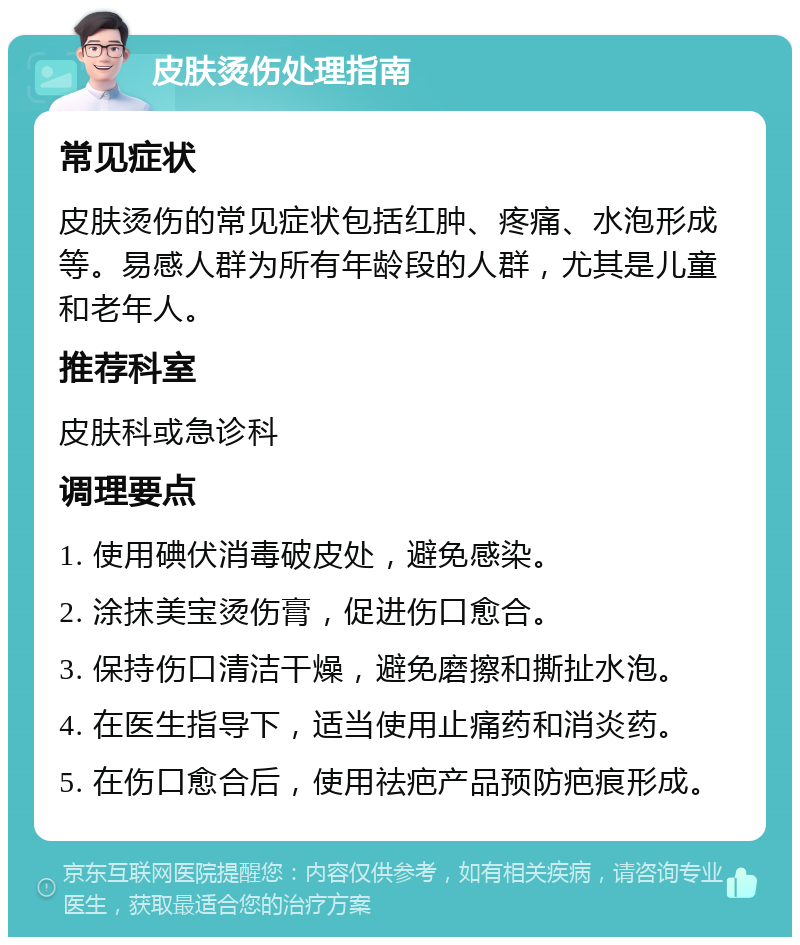 皮肤烫伤处理指南

常见症状

皮肤烫伤的常见症状包括红肿、疼痛、水泡形成等。易感人群为所有年龄段的人群，尤其是儿童和老年人。

推荐科室

皮肤科或急诊科

调理要点

1. 使用碘伏消毒破皮处，避免感染。

2. 涂抹美宝烫伤膏，促进伤口愈合。

3. 保持伤口清洁干燥，避免磨擦和撕扯水泡。

4. 在医生指导下，适当使用止痛药和消炎药。

5. 在伤口愈合后，使用祛疤产品预防疤痕形成。

京东互联网医院提醒您：内容仅供参考，如有相关疾病，请咨询专业医生，获取最适合您的治疗方案